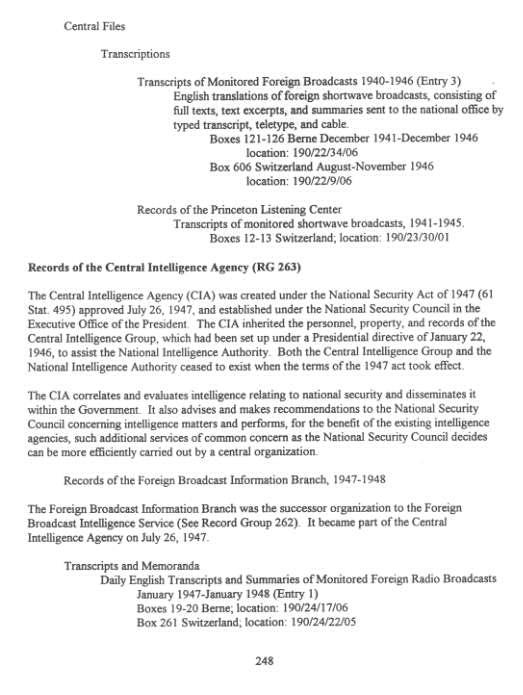 Central Files

Transcriptions

Transcripts of Monitored Foreign Broadcasts 1940-1946 (Entry 3)
English translations of foreign shortwave broadcasts, consisting of full texts, text excerpts, and summaries sent to the national office by typed transcript, teletype, and cable.
Boxes 121-126 Berne December 1941-December 1946
location: 190/22/34/06
Box 606 Switzerland August-November 1946
location: 190/22/9/06

Records of the Princeton Listening Center
Transcripts of monitored shortwave broadcasts, 1941-1945.
Boxes 12-13 Switzerland; location: 190/23/30/01

Records of the Central Intelligence Agency (RG 263)

The Central Intelligence Agency (CIA) was created under the National Security Act of 1947 (61 Stat. 495) approved July 26, 1947, and established under the National Security Council in the Executive Office of the President. The CIA inherited the personnel, property, and records of the Central Intelligence Group, which had been set up under a Presidential directive of January 22, 1946, to assist the National Intelligence Authority. Both the Central Intelligence Group and the National Intelligence Authority ceased to exist when the terms of the 1947 act took effect.

The CIA correlates and evaluates intelligence relating to national security and disseminates it within the Government. It also advises and makes recommendations to the National Security Council concerning intelligence matters and performs, for the benefit of the existing intelligence agencies, such additional services of common concern as the National Security Council decides can be more efficiently carried out by a central organization.

Records of the Foreign Broadcast Information Branch, 1947-1948

The Foreign Broadcast Information Branch was the successor organization to the Foreign Broadcast Intelligence Service (See Record Group 262). It became part of the Central Intelligence Agency on July 26, 1947.

Transcripts and Memoranda
Daily English Transcripts and Summaries of Monitored Foreign Radio Broadcasts January 1947-January 1948 (Entry 1)
Boxes 19-20 Berne; location: 190/24/17/06
Box 261 Switzerland; location: 190/24/22/05

248